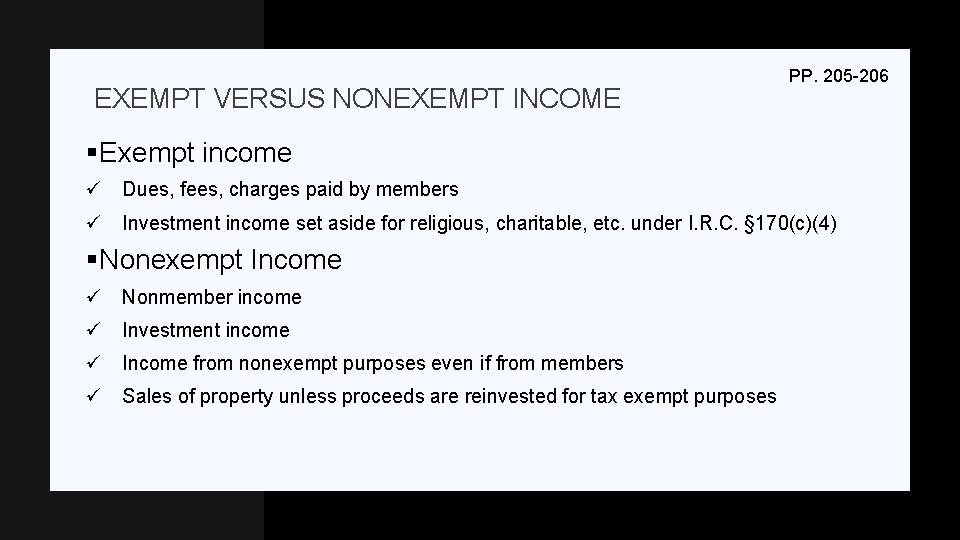 PP. 205-206

EXEMPT VERSUS NONEXEMPT INCOME

▪Exempt income

✓ Dues, fees, charges paid by members

✓ Investment income set aside for religious, charitable, etc. under I.R.C. §170(c)(4)

▪Nonexempt Income

✓ Nonmember income

✓ Investment income

✓ Income from nonexempt purposes even if from members

✓ Sales of property unless proceeds are reinvested for tax exempt purposes